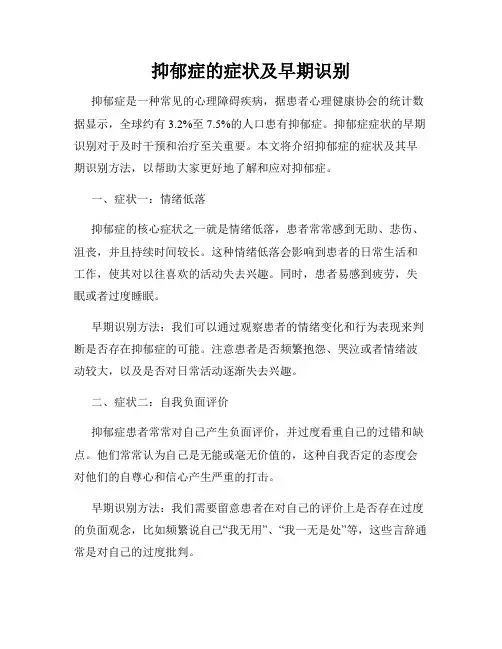 抑郁症的症状及早期识别

抑郁症是一种常见的心理障碍疾病，据患者心理健康协会的统计数据显示，全球约有 3.2%至 7.5%的人口患有抑郁症。抑郁症症状的早期识别对于及时干预和治疗至关重要。本文将介绍抑郁症的症状及其早期识别方法，以帮助大家更好地了解和应对抑郁症。

一、症状一：情绪低落

抑郁症的核心症状之一就是情绪低落，患者常常感到无助、悲伤、沮丧，并且持续时间较长。这种情绪低落会影响到患者的日常生活和工作，使其对以往喜欢的活动失去兴趣。同时，患者易感到疲劳，失眠或者过度睡眠。

早期识别方法：我们可以通过观察患者的情绪变化和行为表现来判断是否存在抑郁症的可能。注意患者是否频繁抱怨、哭泣或者情绪波动较大，以及是否对日常活动逐渐失去兴趣。

二、症状二：自我负面评价

抑郁症患者常常对自己产生负面评价，并过度看重自己的过错和缺点。他们常常认为自己是无能或毫无价值的，这种自我否定的态度会对他们的自尊心和信心产生严重的打击。

早期识别方法：我们需要留意患者在对自己的评价上是否存在过度的负面观念，比如频繁说自己“我无用”、“我一无是处”等，这些言辞通常是对自己的过度批判。